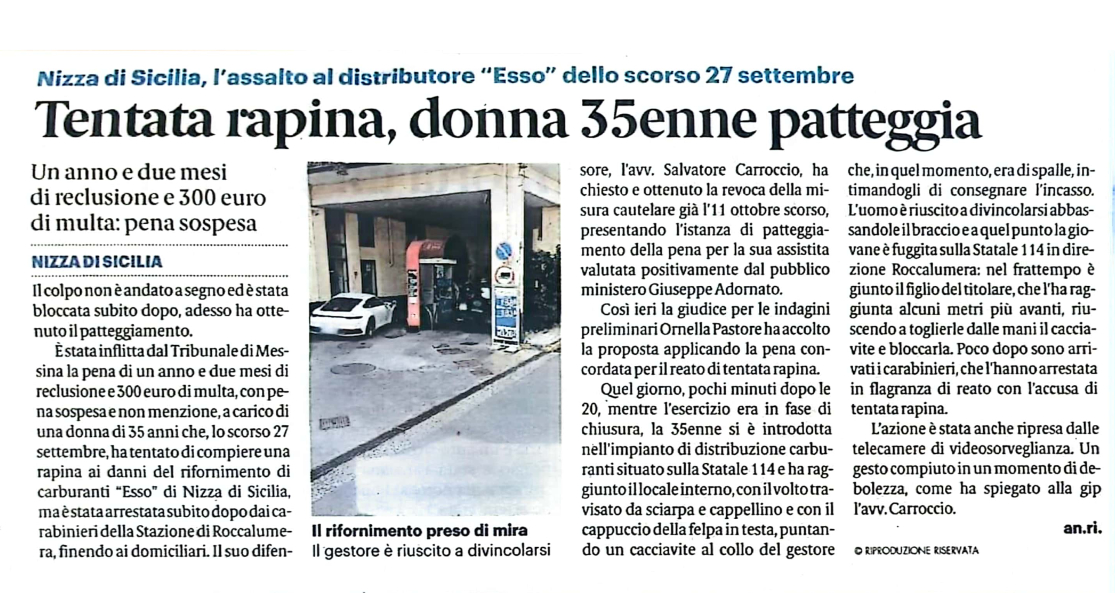 Nizza di Sicilia, l'assalto al distributore "Esso" dello scorso 27 settembre

Tentata rapina, donna 35enne patteggia

Un anno e due mesi di reclusione e 300 euro di multa: pena sospesa

NIZZA DI SICILIA

Il colpo non è andato a segno ed è stata bloccata subito dopo, adesso ha ottenuto il patteggiamento.

È stata inflitta dal Tribunale di Messina la pena di un anno e due mesi di reclusione e 300 euro di multa, con pena sospesa e non menzione, a carico di una donna di 35 anni che, lo scorso 27 settembre, ha tentato di compiere una rapina ai danni del rifornimento di carburanti "Esso" di Nizza di Sicilia, ma è stata arrestata subito dopo dai carabinieri della Stazione di Roccalumera, finendo ai domiciliari. Il suo difensore, l'avv. Salvatore Carroccio, ha chiesto e ottenuto la revoca della misura cautelare già l'11 ottobre scorso, presentando l'istanza di patteggiamento della pena per la sua assistita valutata positivamente dal pubblico ministero Giuseppe Adornato.

Così ieri la giudice per le indagini preliminari Ornella Pastore ha accolto la proposta applicando la pena concordata per il reato di tentata rapina.

Quel giorno, pochi minuti dopo le 20, mentre l'esercizio era in fase di chiusura, la 35enne si è introdotta nell'impianto di distribuzione carburanti situato sulla Statale 114 e ha raggiunto il locale interno, con il volto travisato da sciarpa e cappellino e con il cappuccio della felpa in testa, puntando un cacciavite al collo del gestore che, in quel momento, era di spalle, intimandogli di consegnare l'incasso. L'uomo è riuscito a divincolarsi abbassandole il braccio e a quel punto la giovane è fuggita sulla Statale 114 in direzione Roccalumera: nel frattempo è giunto il figlio del titolare, che l'ha raggiunta alcuni metri più avanti, riuscendo a toglierle dalle mani il cacciavite e bloccarla. Poco dopo sono arrivati i carabinieri, che l'hanno arrestata in flagranza di reato con l'accusa di tentata rapina.

L'azione è stata anche ripresa dalle telecamere di videosorveglianza. Un gesto compiuto in un momento di debolezza, come ha spiegato alla gip l'avv. Carroccio.

an.ri.

© RIPRODUZIONE RISERVATA

Il rifornimento preso di mira
Il gestore è riuscito a divincolarsi